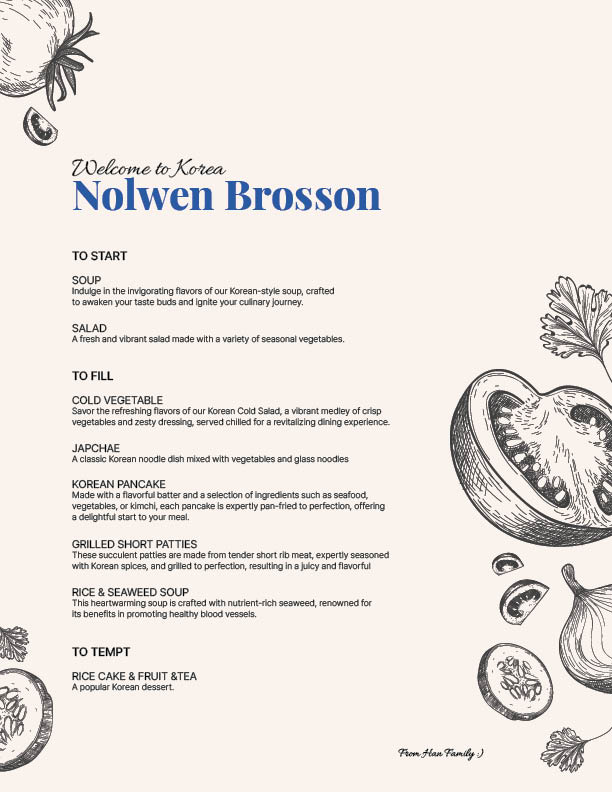 Welcome to Korea
Nolwen Brosson

TO START

SOUP
Indulge in the invigorating flavors of our Korean-style soup, crafted to awaken your taste buds and ignite your culinary journey.

SALAD
A fresh and vibrant salad made with a variety of seasonal vegetables.

TO FILL

COLD VEGETABLE
Savor the refreshing flavors of our Korean Cold Salad, a vibrant medley of crisp vegetables and zesty dressing, served chilled for a revitalizing dining experience.

JAPCHAE
A classic Korean noodle dish mixed with vegetables and glass noodles

KOREAN PANCAKE
Made with a flavorful batter and a selection of ingredients such as seafood, vegetables, or kimchi, each pancake is expertly pan-fried to perfection, offering a delightful start to your meal.

GRILLED SHORT PATTIES
These succulent patties are made from tender short rib meat, expertly seasoned with Korean spices, and grilled to perfection, resulting in a juicy and flavorful

RICE & SEAWEED SOUP
This heartwarming soup is crafted with nutrient-rich seaweed, renowned for its benefits in promoting healthy blood vessels.

TO TEMPT

RICE CAKE & FRUIT &TEA
A popular Korean dessert.

From Han Family :)